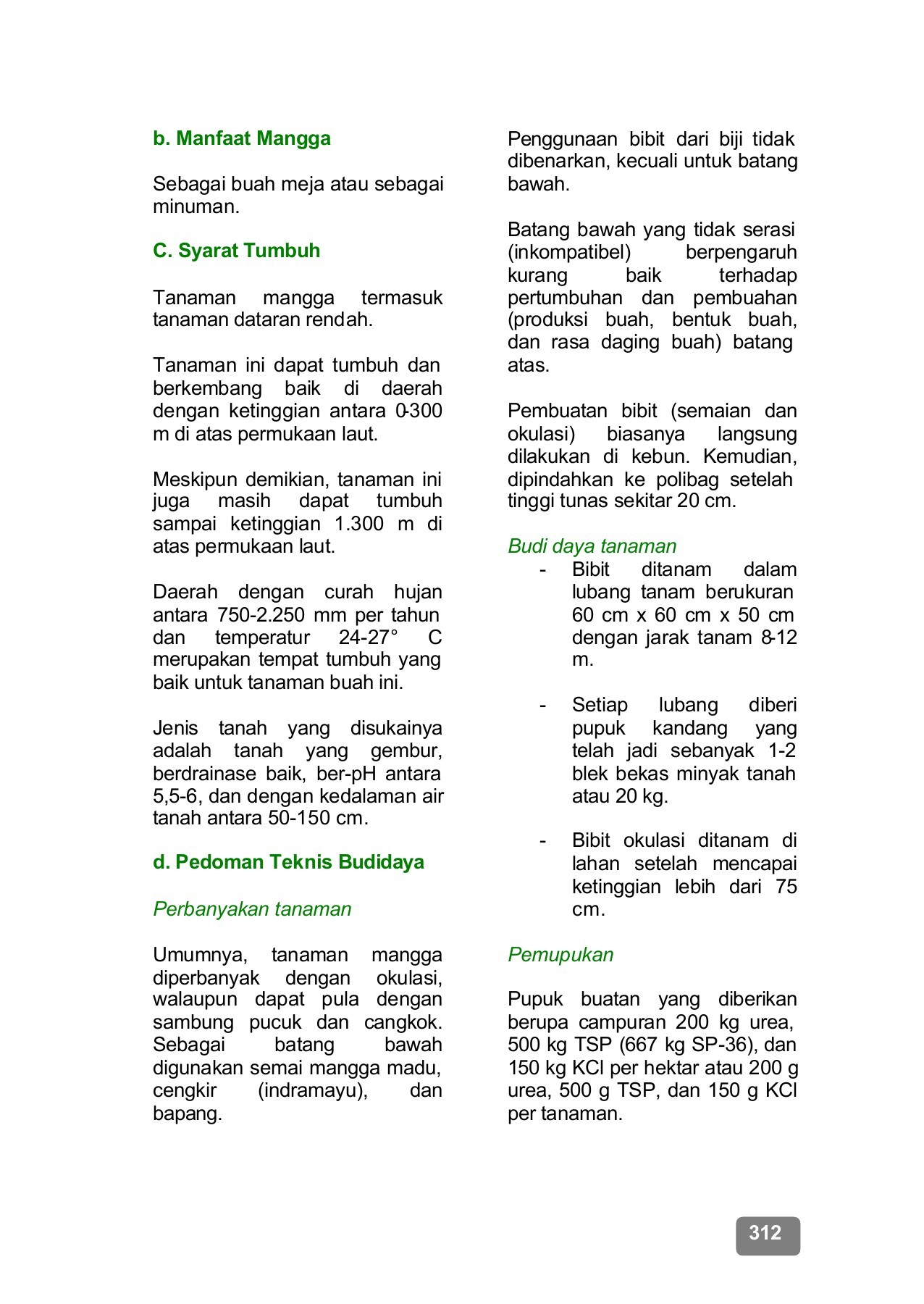 b. Manfaat Mangga

Sebagai buah meja atau sebagai minuman.

C. Syarat Tumbuh

Tanaman mangga termasuk tanaman dataran rendah.

Tanaman ini dapat tumbuh dan berkembang baik di daerah dengan ketinggian antara 0-300 m di atas permukaan laut.

Meskipun demikian, tanaman ini juga masih dapat tumbuh sampai ketinggian 1.300 m di atas permukaan laut.

Daerah dengan curah hujan antara 750-2.250 mm per tahun dan temperatur 24-27° C merupakan tempat tumbuh yang baik untuk tanaman buah ini.

Jenis tanah yang disukainya adalah tanah yang gembur, berdrainase baik, ber-pH antara 5,5-6, dan dengan kedalaman air tanah antara 50-150 cm.

d. Pedoman Teknis Budidaya

Perbanyakan tanaman

Umumnya, tanaman mangga diperbanyak dengan okulasi, walaupun dapat pula dengan sambung pucuk dan cangkok. Sebagai batang bawah digunakan semai mangga madu, cengkir (indramayu), dan bapang.

Penggunaan bibit dari biji tidak dibenarkan, kecuali untuk batang bawah.

Batang bawah yang tidak serasi (inkompatibel) berpengaruh kurang baik terhadap pertumbuhan dan pembuahan (produksi buah, bentuk buah, dan rasa daging buah) batang atas.

Pembuatan bibit (semaian dan okulasi) biasanya langsung dilakukan di kebun. Kemudian, dipindahkan ke polibag setelah tinggi tunas sekitar 20 cm.

Budi daya tanaman
- Bibit ditanam dalam lubang tanam berukuran 60 cm x 60 cm x 50 cm dengan jarak tanam 8-12 m.

- Setiap lubang diberi pupuk kandang yang telah jadi sebanyak 1-2 blek bekas minyak tanah atau 20 kg.

- Bibit okulasi ditanam di lahan setelah mencapai ketinggian lebih dari 75 cm.

Pemupukan

Pupuk buatan yang diberikan berupa campuran 200 kg urea, 500 kg TSP (667 kg SP-36), dan 150 kg KCl per hektar atau 200 g urea, 500 g TSP, dan 150 g KCl per tanaman.

312